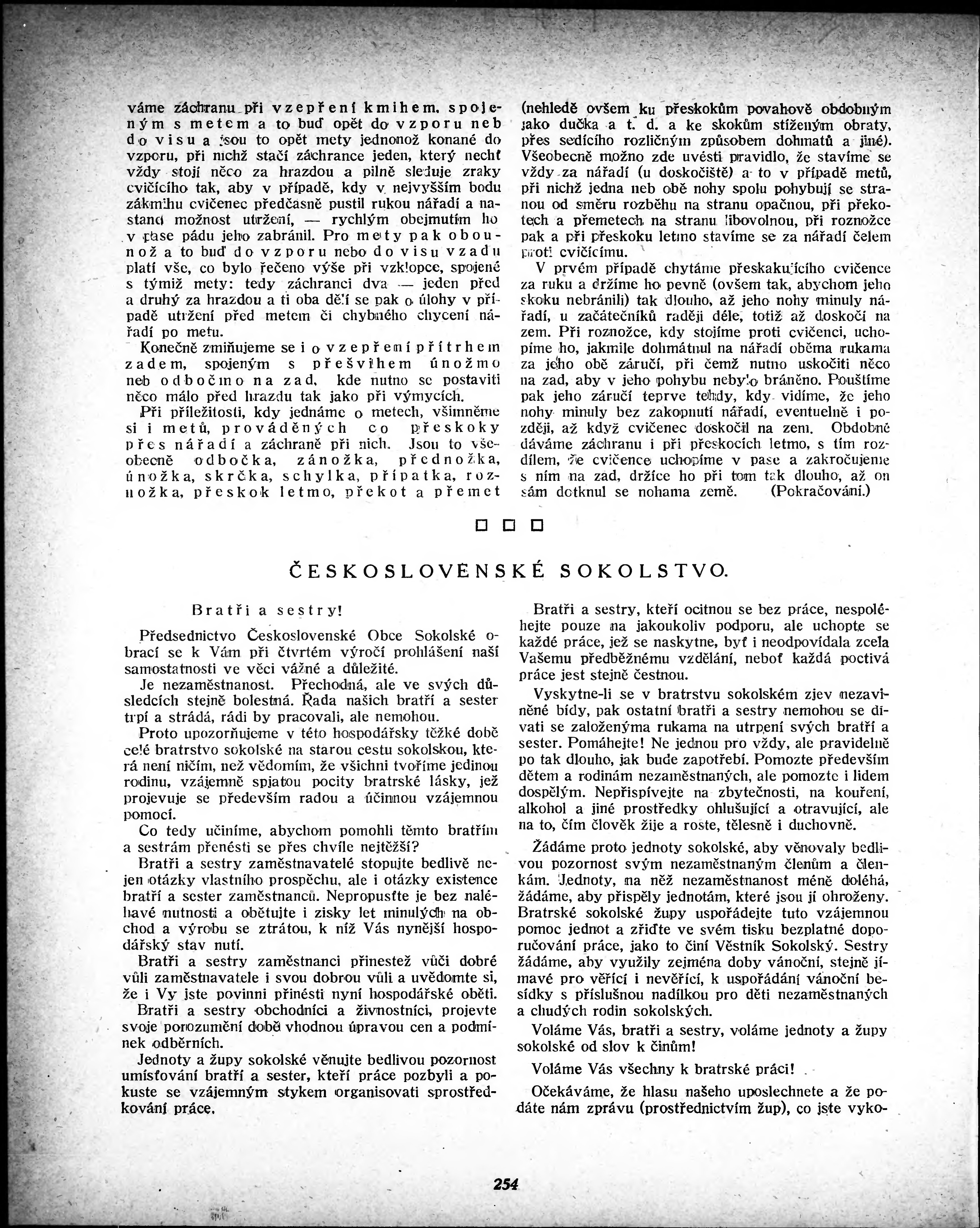 váme záchranu při vzepření kmihem, spojeným s metem a to buď opět do vzporu neb do visu a jsou to opět mety jednonož konané do vzporu, při nichž stačí záchrance jeden, který nechť vždy stojí něco za hrazdou a pilně sleduje zraky cvičícího tak, aby v případě, kdy v nejvyšším bodu zákmihu cvičenec předčasně pustil rukou nářadí a nastane možnost utržení, — rychlým obejmutím ho v pase pádu jeho zabránil. Pro mety pak obounož a to buď do vzporu nebo do visu vzadu platí vše, co bylo řečeno výše při vzklopce, spojené s týmiž mety: tedy záchranci dva — jeden před a druhý za hrazdou a ti oba dělí se pak o úlohy v případě utržení před metem či chybného chycení nářadí po metu.

Konečně zmiňujeme se i o vzepření přítrhem zadem, spojeným s přešvihem únožmo neb odbočmo na zad, kde nutno se postaviti něco málo před hrazdu tak jako při výmycích.

Při příležitosti, kdy jednáme o metech, všimněme si i metů, prováděných co přeskoky přes nářadí a záchraně při nich. Jsou to všeobecně odbočka, zánožka, přednožka, únožka, skrčka, schylka, přípatka, roznožka, přeskok letmo, překot a přemet (nehledě ovšem ku přeskokům povahově obdobným jako dučka a t. d. a ke skokům stíženým obraty, přes sedícího rozličným způsobem dohmatů a jiné). Všeobecně možno zde uvésti pravidlo, že stavíme se vždy za nářadí (u doskočiště) a to v případě metů, při nichž jedna neb obě nohy spolu pohybují se stranou od směru rozběhu na stranu opačnou, při překotech a přemetech na stranu libovolnou, při roznožce pak a při přeskoku letmo stavíme se za nářadí čelem proti cvičícímu.

V prvém případě chytáme přeskakujícího cvičence za ruku a držíme ho pevně (ovšem tak, abychom jeho skoku nebránili) tak dlouho, až jeho nohy minuly nářadí, u začátečníků raději déle, totiž až doskočí na zem. Při roznožce, kdy stojíme proti cvičenci, uchopíme ho, jakmile dohmátnul na nářadí oběma rukama za jeho obě záručí, při čemž nutno uskočiti něco na zad, aby v jeho pohybu nebylo bráněno. Pouštíme pak jeho záručí teprve tehdy, kdy vidíme, že jeho nohy minuly bez zakopnutí nářadí, eventuelně i později, až když cvičenec doskočil na zem. Obdobně dáváme záchranu i při přeskocích letmo, s tím rozdílem, že cvičence uchopíme v pase a zakročujeme s ním na zad, držíce ho při tom tak dlouho, až on sám dotknul se nohama země. (Pokračování.)

□ □ □

ČESKOSLOVENSKÉ SOKOLSTVO.

Bratři a sestry!

Předsednictvo Československé Obce Sokolské obrací se k Vám při čtvrtém výročí prohlášení naší samostatnosti ve věci vážné a důležité.

Je nezaměstnanost. Přechodná, ale ve svých důsledcích stejně bolestná. Řada našich bratří a sester trpí a strádá, rádi by pracovali, ale nemohou.

Proto upozorňujeme v této hospodářsky těžké době celé bratrstvo sokolské na starou cestu sokolskou, která není ničím, než vědomím, že všichni tvoříme jedinou rodinu, vzájemně spjatou pocity bratrské lásky, jež projevuje se především radou a účinnou vzájemnou pomocí.

Co tedy učiníme, abychom pomohli těmto bratřím a sestrám přenésti se přes chvíle nejtěžší?

Bratři a sestry zaměstnavatelé stopujte bedlivě nejen otázky vlastního prospěchu, ale i otázky existence bratří a sester zaměstnanců. Nepropusťte je bez naléhavé nutnosti a obětujte i zisky let minulých na obchod a výrobu se ztrátou, k níž Vás nynější hospodářský stav nutí.

Bratři a sestry zaměstnanci přinestež vůči dobré vůli zaměstnavatele i svou dobrou vůli a uvědomte si, že i Vy jste povinni přinésti nyní hospodářské oběti.

Bratři a sestry obchodníci a živnostníci, projevte svoje porozumění době vhodnou úpravou cen a podmínek odběrních.

Jednoty a župy sokolské věnujte bedlivou pozornost umísťování bratří a sester, kteří práce pozbyli a pokuste se vzájemným stykem organisovati sprostředkování práce.

Bratři a sestry, kteří ocitnou se bez práce, nespoléhejte pouze na jakoukoliv podporu, ale uchopte se každé práce, jež se naskytne, byť i neodpovídala zcela Vašemu předběžnému vzdělání, neboť každá poctivá práce jest stejně čestnou.

Vyskytne-li se v bratrstvu sokolském zjev nezaviněné bídy, pak ostatní bratři a sestry nemohou se dívati se založenýma rukama na utrpení svých bratří a sester. Pomáhejte! Ne jednou pro vždy, ale pravidelně po tak dlouho, jak bude zapotřebí. Pomozte především dětem a rodinám nezaměstnaných, ale pomozte i lidem dospělým. Nepřispívejte na zbytečnosti, na kouření, alkohol a jiné prostředky ohlušující a otravující, ale na to, čím člověk žije a roste, tělesně i duchovně.

Žádáme proto jednoty sokolské, aby věnovaly bedlivou pozornost svým nezaměstnaným členům a členkám. Jednoty, na něž nezaměstnanost méně doléhá, žádáme, aby přispěly jednotám, které jsou jí ohroženy. Bratrské sokolské župy uspořádejte tuto vzájemnou pomoc jednot a zřiďte ve svém tisku bezplatné doporučování práce, jako to činí Věstník Sokolský. Sestry žádáme, aby využily zejména doby vánoční, stejně jímavé pro věřící i nevěřící, k uspořádání vánoční besídky s příslušnou nadílkou pro děti nezaměstnaných a chudých rodin sokolských.

Voláme Vás, bratři a sestry, voláme jednoty a župy sokolské od slov k činům!

Voláme Vás všechny k bratrské práci!

Očekáváme, že hlasu našeho uposlechnete a že podáte nám zprávu (prostřednictvím žup), co jste vyko-

254